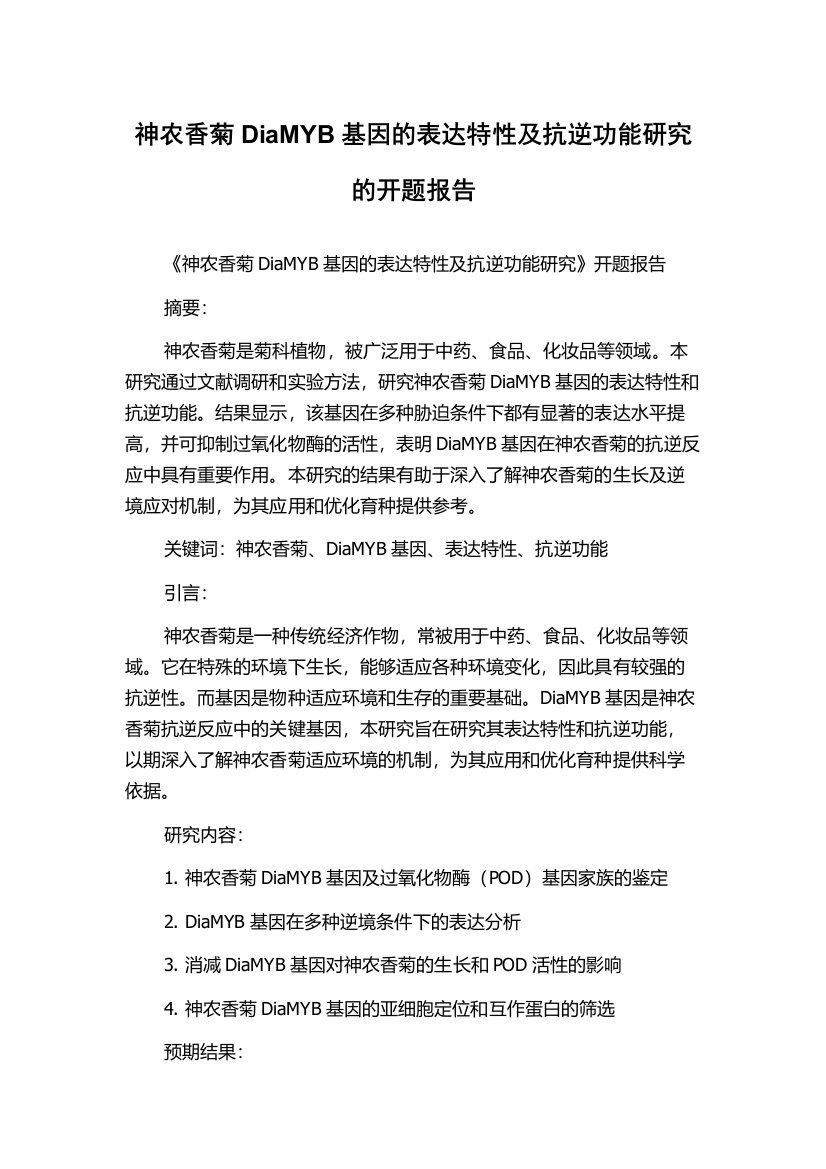 神农香菊 DiaMYB 基因的表达特性及抗逆功能研究的开题报告

《神农香菊 DiaMYB 基因的表达特性及抗逆功能研究》开题报告

摘要：

神农香菊是菊科植物，被广泛用于中药、食品、化妆品等领域。本研究通过文献调研和实验方法，研究神农香菊 DiaMYB 基因的表达特性和抗逆功能。结果显示，该基因在多种胁迫条件下都有显著的表达水平提高，并可抑制过氧化物酶的活性，表明 DiaMYB 基因在神农香菊的抗逆反应中具有重要作用。本研究的结果有助于深入了解神农香菊的生长及逆境应对机制，为其应用和优化育种提供参考。

关键词：神农香菊、DiaMYB 基因、表达特性、抗逆功能

引言：

神农香菊是一种传统经济作物，常被用于中药、食品、化妆品等领域。它在特殊的环境下生长，能够适应各种环境变化，因此具有较强的抗逆性。而基因是物种适应环境和生存的重要基础。DiaMYB 基因是神农香菊抗逆反应中的关键基因，本研究旨在研究其表达特性和抗逆功能，以期深入了解神农香菊适应环境的机制，为其应用和优化育种提供科学依据。

研究内容：

1. 神农香菊 DiaMYB 基因及过氧化物酶（POD）基因家族的鉴定

2. DiaMYB 基因在多种逆境条件下的表达分析

3. 消减 DiaMYB 基因对神农香菊的生长和 POD 活性的影响

4. 神农香菊 DiaMYB 基因的亚细胞定位和互作蛋白的筛选

预期结果：